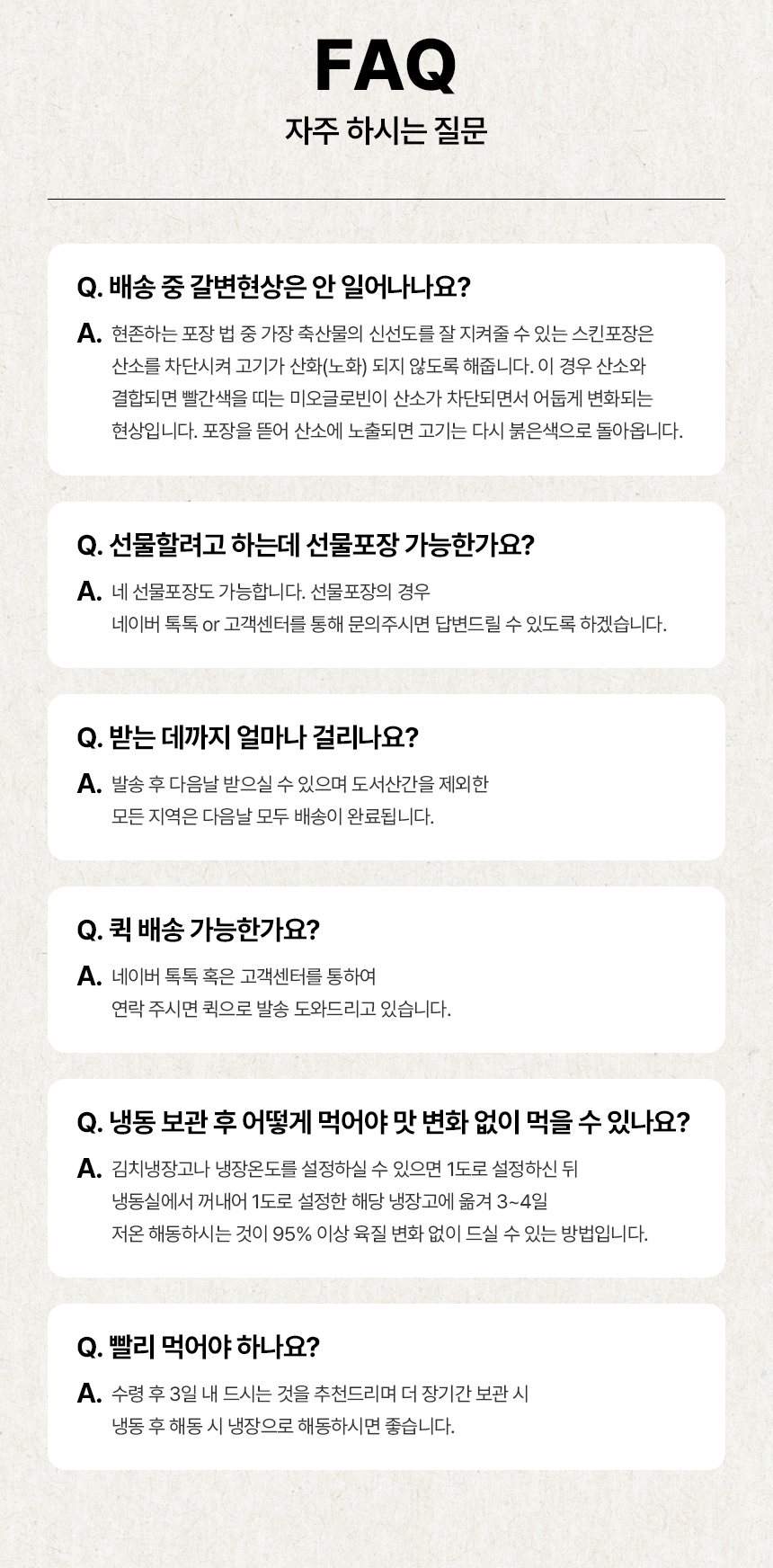 FAQ

자주 하시는 질문

Q. 배송 중 갈변현상은 안 일어나나요?

A. 현존하는 포장 법 중 가장 축산물의 신선도를 잘 지켜줄 수 있는 스킨포장은 산소를 차단시켜 고기가 산화(노화) 되지 않도록 해줍니다. 이 경우 산소와 결합되면 빨간색을 띠는 미오글로빈이 산소가 차단되면서 어둡게 변화되는 현상입니다. 포장을 뜯어 산소에 노출되면 고기는 다시 붉은색으로 돌아옵니다.

Q. 선물할려고 하는데 선물포장 가능한가요?

A. 네 선물포장도 가능합니다. 선물포장의 경우 네이버 톡톡 or 고객센터를 통해 문의주시면 답변드릴 수 있도록 하겠습니다.

Q. 받는 데까지 얼마나 걸리나요?

A. 발송 후 다음날 받으실 수 있으며 도서산간을 제외한 모든 지역은 다음날 모두 배송이 완료됩니다.

Q. 퀵 배송 가능한가요?

A. 네이버 톡톡 혹은 고객센터를 통하여 연락 주시면 퀵으로 발송 도와드리고 있습니다.

Q. 냉동 보관 후 어떻게 먹어야 맛 변화 없이 먹을 수 있나요?

A. 김치냉장고나 냉장온도를 설정하실 수 있으면 1도로 설정하신 뒤 냉동실에서 꺼내어 1도로 설정한 해당 냉장고에 옮겨 3~4일 저온 해동하시는 것이 95% 이상 육질 변화 없이 드실 수 있는 방법입니다.

Q. 빨리 먹어야 하나요?

A. 수령 후 3일 내 드시는 것을 추천드리며 더 장기간 보관 시 냉동 후 해동 시 냉장으로 해동하시면 좋습니다.